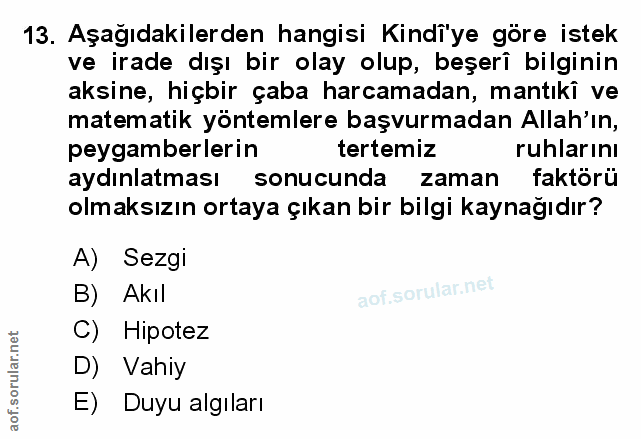 13. Aşağıdakilerden hangisi Kindî'ye göre istek ve irade dışı bir olay olup, beşerî bilginin aksine, hiçbir çaba harcamadan, mantıkî ve matematik yöntemlere başvurmadan Allah'ın, peygamberlerin tertemiz ruhlarını aydınlatması sonucunda zaman faktörü olmaksızın ortaya çıkan bir bilgi kaynağıdır?

A) Sezgi
B) Akıl
C) Hipotez
D) Vahiy
E) Duyu algıları

aof.sorular.net